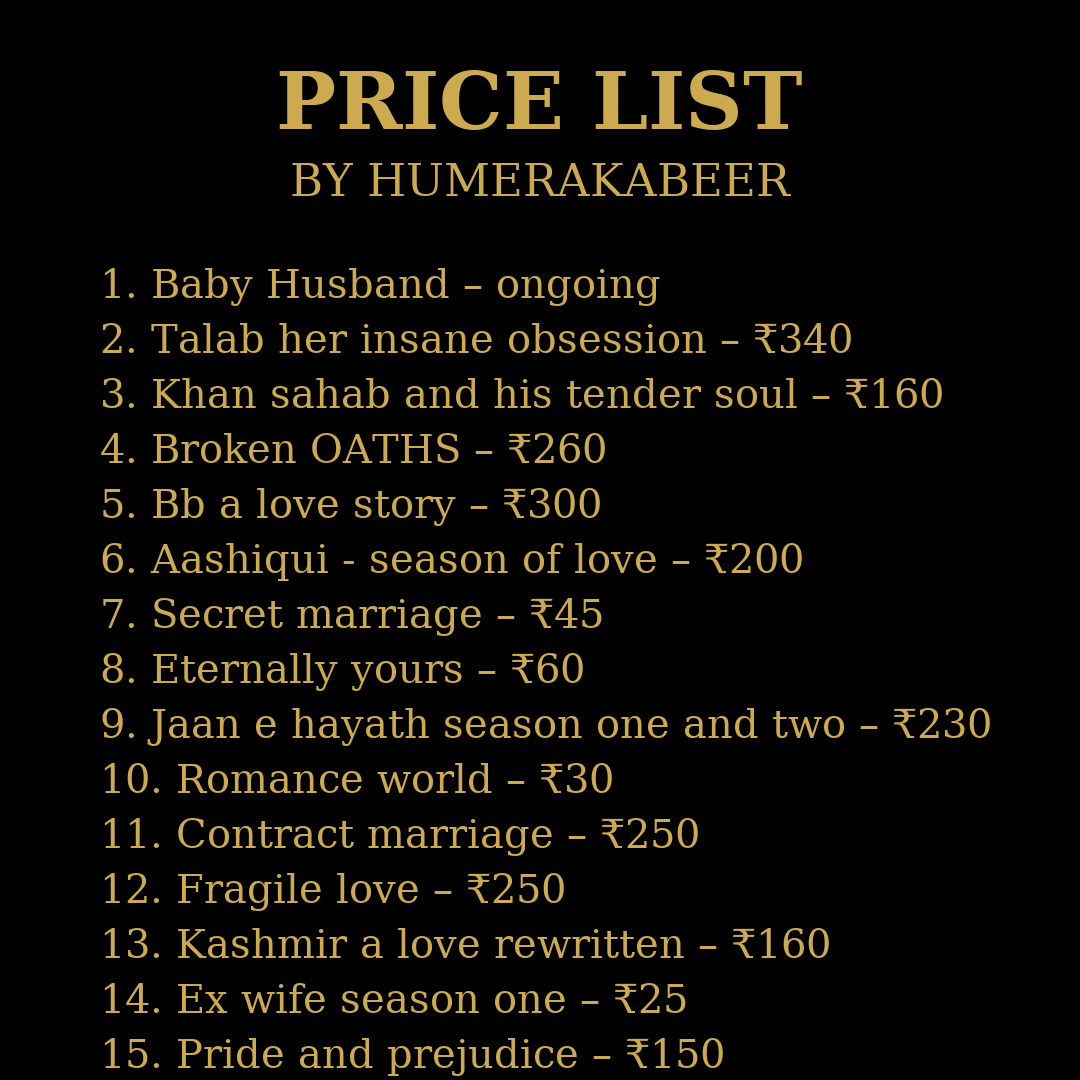 PRICE LIST
BY HUMERAKABEER

1. Baby Husband – ongoing
2. Talab her insane obsession – ₹340
3. Khan sahab and his tender soul – ₹160
4. Broken OATHS – ₹260
5. Bb a love story – ₹300
6. Aashiqui - season of love – ₹200
7. Secret marriage – ₹45
8. Eternally yours – ₹60
9. Jaan e hayath season one and two – ₹230
10. Romance world – ₹30
11. Contract marriage – ₹250
12. Fragile love – ₹250
13. Kashmir a love rewritten – ₹160
14. Ex wife season one – ₹25
15. Pride and prejudice – ₹150